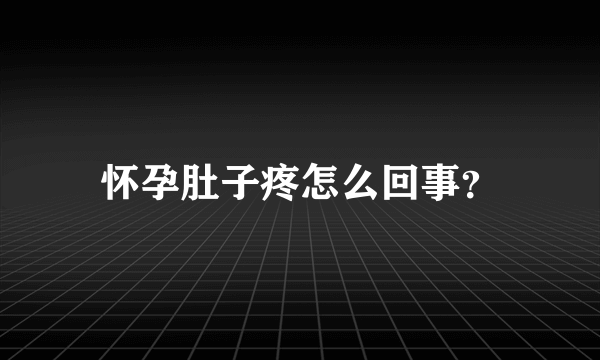 怀孕肚子疼怎么回事?